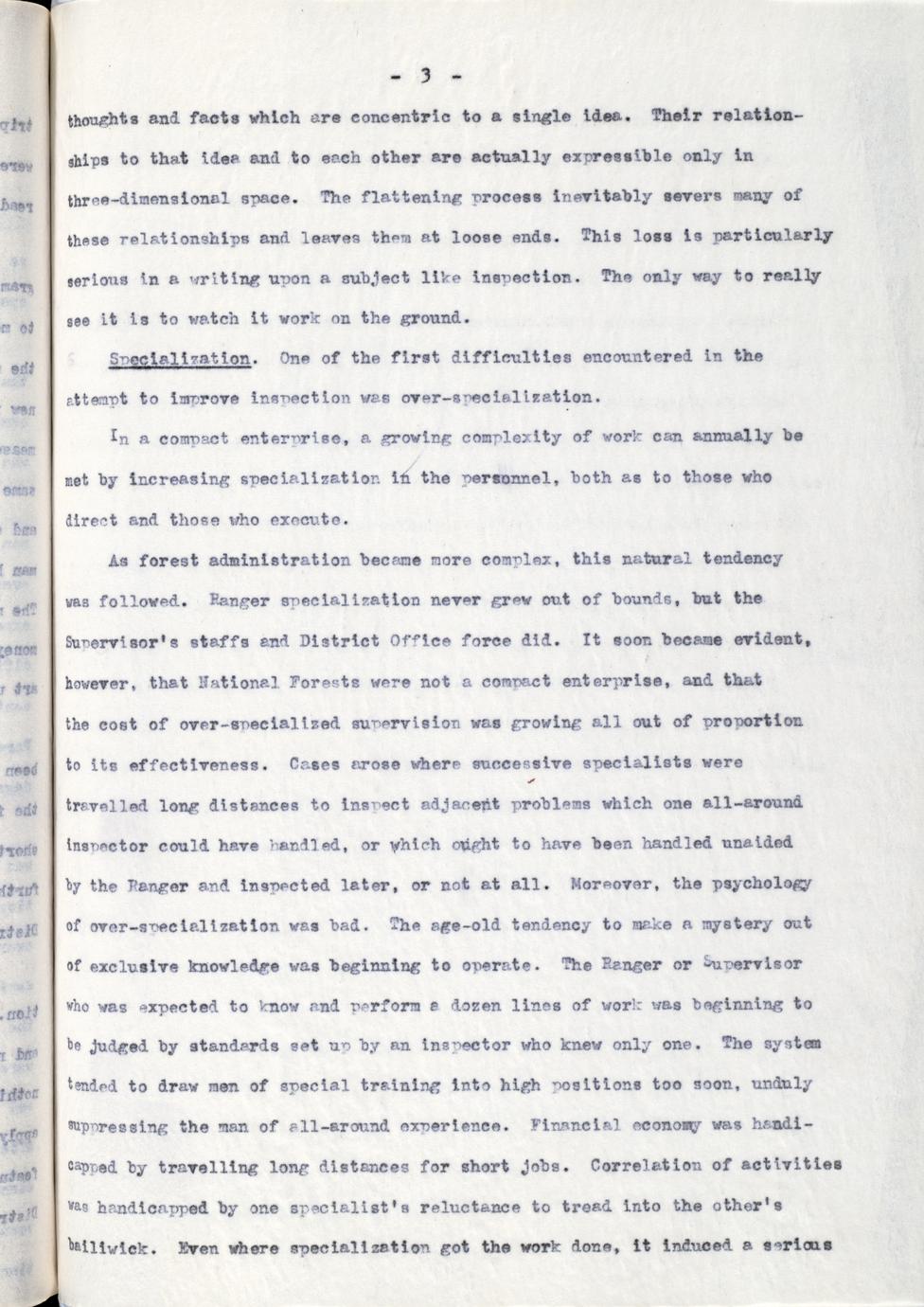 - 3 -

thoughts and facts which are concentric to a single idea. Their relationships to that idea and to each other are actually expressible only in three-dimensional space. The flattening process inevitably severs many of these relationships and leaves them at loose ends. This loss is particularly serious in a writing upon a subject like inspection. The only way to really see it is to watch it work on the ground.

Specialization. One of the first difficulties encountered in the attempt to improve inspection was over-specialization.

In a compact enterprise, a growing complexity of work can annually be met by increasing specialization in the personnel, both as to those who direct and those who execute.

As forest administration became more complex, this natural tendency was followed. Ranger specialization never grew out of bounds, but the Supervisor's staffs and District Office force did. It soon became evident, however, that National Forests were not a compact enterprise, and that the cost of over-specialized supervision was growing all out of proportion to its effectiveness. Cases arose where successive specialists were travelled long distances to inspect adjacent problems which one all-around inspector could have handled, or which ought to have been handled unaided by the Ranger and inspected later, or not at all. Moreover, the psychology of over-specialization was bad. The age-old tendency to make a mystery out of exclusive knowledge was beginning to operate. The Ranger or Supervisor who was expected to know and perform a dozen lines of work was beginning to be judged by standards set up by an inspector who knew only one. The system tended to draw men of special training into high positions too soon, unduly suppressing the man of all-around experience. Financial economy was handicapped by travelling long distances for short jobs. Correlation of activities was handicapped by one specialist's reluctance to tread into the other's bailiwick. Even where specialization got the work done, it induced a serious